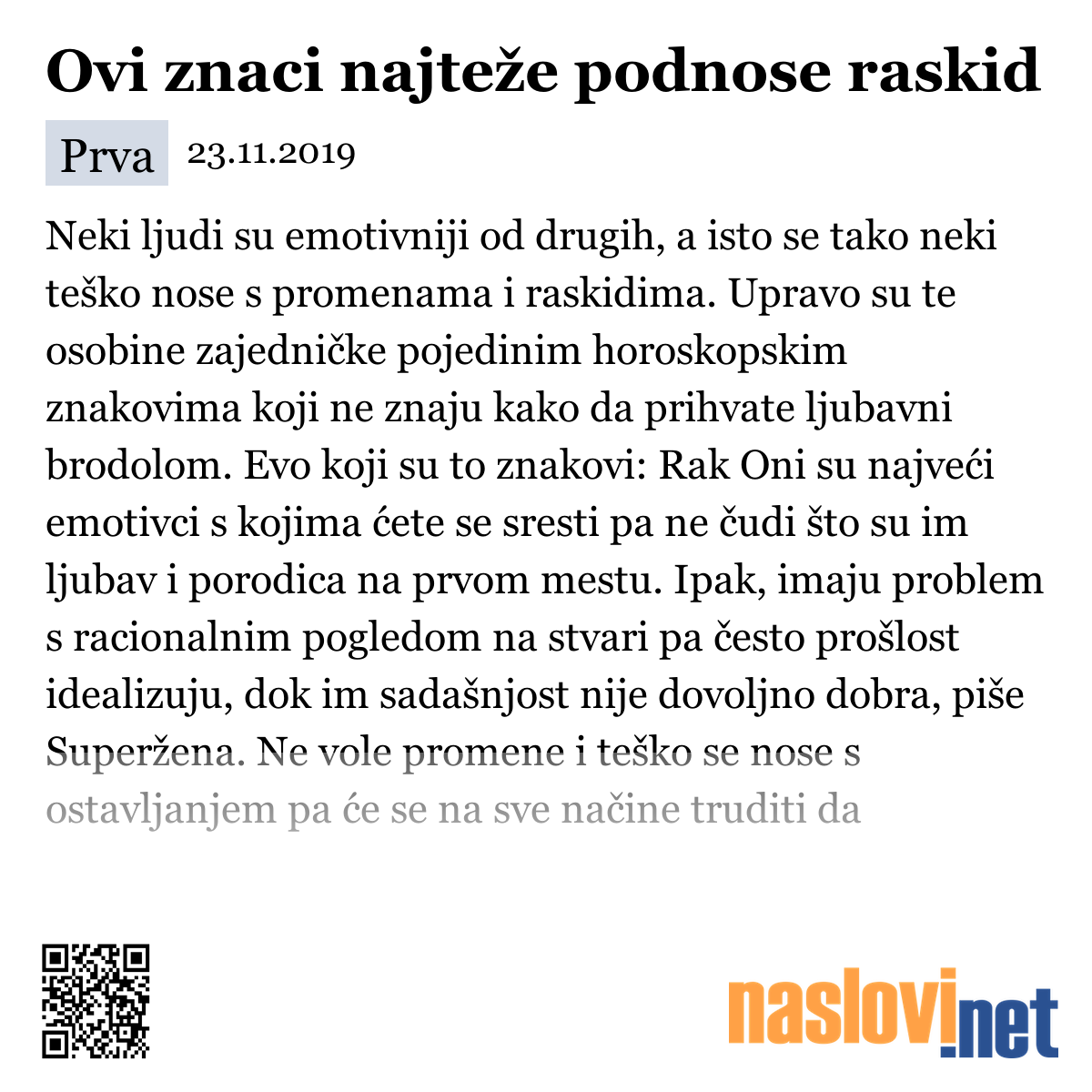 Ovi znaci najteže podnose raskid

Prva 23.11.2019

Neki ljudi su emotivniji od drugih, a isto se tako neki teško nose s promenama i raskidima. Upravo su te osobine zajedničke pojedinim horoskopskim znakovima koji ne znaju kako da prihvate ljubavni brodolom. Evo koji su to znakovi: Rak Oni su najveći emotivci s kojima ćete se sresti pa ne čudi što su im ljubav i porodica na prvom mestu. Ipak, imaju problem s racionalnim pogledom na stvari pa često prošlost idealizuju, dok im sadašnjost nije dovoljno dobra, piše Superžena. Ne vole promene i teško se nose s ostavljanjem pa će se na sve načine truditi da

naslovi.net